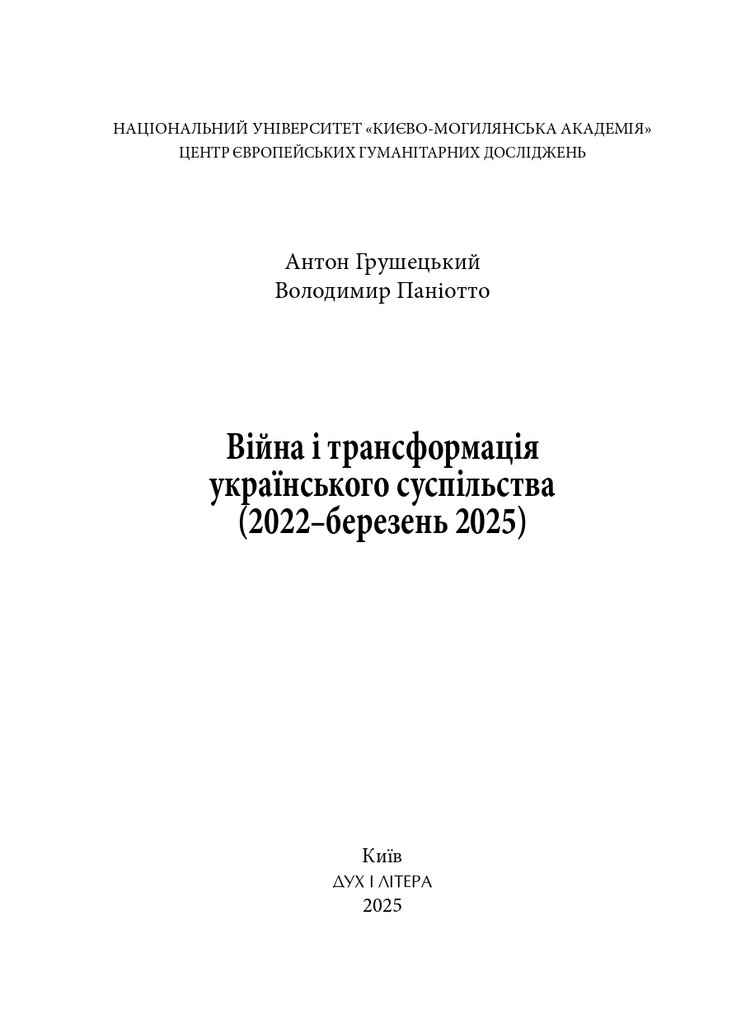 НАЦІОНАЛЬНИЙ УНІВЕРСИТЕТ «КИЄВО-МОГИЛЯНСЬКА АКАДЕМІЯ»
ЦЕНТР ЄВРОПЕЙСЬКИХ ГУМАНІТАРНИХ ДОСЛІДЖЕНЬ

Антон Грушецький
Володимир Паніотто

Війна і трансформація
українського суспільства
(2022–березень 2025)

Київ
ДУХ І ЛІТЕРА
2025